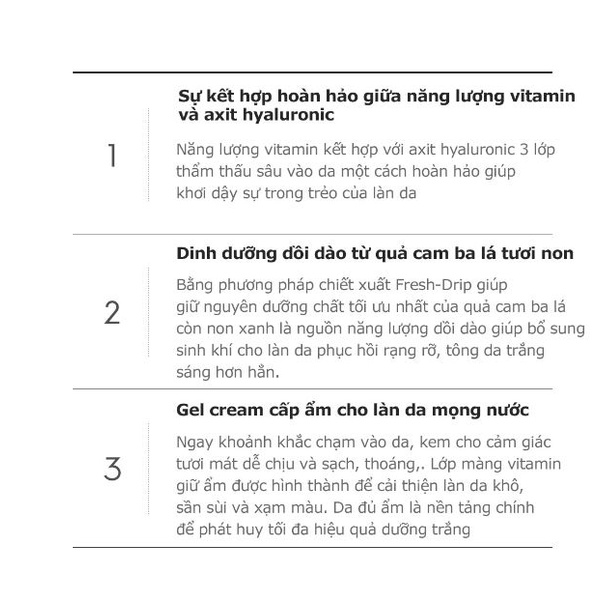 1

Sự kết hợp hoàn hảo giữa năng lượng vitamin và axit hyaluronic

Năng lượng vitamin kết hợp với axit hyaluronic 3 lớp thẩm thấu sâu vào da một cách hoàn hảo giúp khơi dậy sự trong trẻo của làn da

2

Dinh dưỡng dồi dào từ quả cam ba lá tươi non

Bằng phương pháp chiết xuất Fresh-Drip giúp giữ nguyên dưỡng chất tối ưu nhất của quả cam ba lá còn non xanh là nguồn năng lượng dồi dào giúp bổ sung sinh khí cho làn da phục hồi rạng rỡ, tông da trắng sáng hơn hẳn.

3

Gel cream cấp ẩm cho làn da mọng nước

Ngay khoảnh khắc chạm vào da, kem cho cảm giác tươi mát dễ chịu và sạch, thoáng,. Lớp màng vitamin giữ ẩm được hình thành để cải thiện làn da khô, sần sùi và xạm màu. Da đủ ẩm là nền tảng chính để phát huy tối đa hiệu quả dưỡng trắng